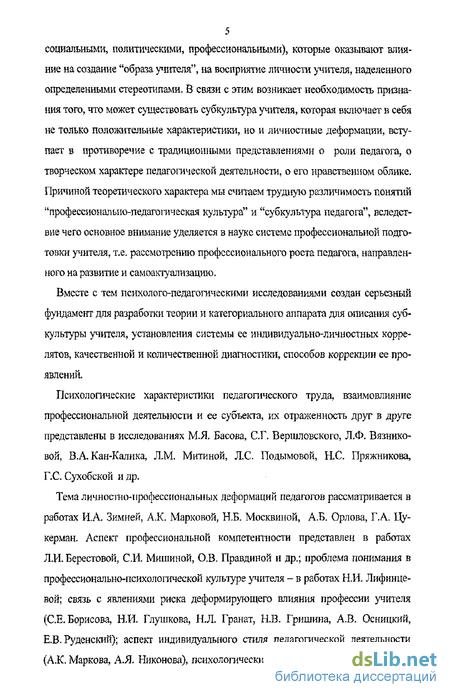 5

социальными, политическими, профессиональными), которые оказывают влияние на создание "образа учителя", на восприятие личности учителя, наделенного определенными стереотипами. В связи с этим возникает необходимость признания того, что может существовать субкультура учителя, которая включает в себя не только положительные характеристики, но и личностные деформации, вступает в противоречие с традиционными представлениями о роли педагога, о творческом характере педагогической деятельности, о его нравственном облике. Причиной теоретического характера мы считаем трудную различимость понятий "профессионально-педагогическая культура" и "субкультура педагога", вследствие чего основное внимание уделяется в науке системе профессиональной подготовки учителя, т.е. рассмотрению профессионального роста педагога, направленного на развитие и самоактуализацию.

Вместе с тем психолого-педагогическими исследованиями создан серьезный фундамент для разработки теории и категориального аппарата для описания субкультуры учителя, установления системы ее индивидуально-личностных коррелятов, качественной и количественной диагностики, способов коррекции ее проявлений.

Психологические характеристики педагогического труда, взаимовлияние профессиональной деятельности и ее субъекта, их отраженность друг в друге представлены в исследованиях М.Я. Басова, С.Г. Вершловского, Л.Ф. Вязниковой, В.А. Кан-Калика, Л.М. Митиной, Л.С. Подымовой, Н.С. Пряжникова, Г.С. Сухобской и др.

Тема личностно-профессиональных деформаций педагогов рассматривается в работах И.А. Зимней, А.К. Марковой, Н.Б. Москвиной, А.Б. Орлова, Г.А. Цукерман. Аспект профессиональной компетентности представлен в работах Л.И. Берестовой, С.И. Мишиной, О.В. Правдиной и др.; проблема понимания в профессионально-психологической культуре учителя – в работах Н.И. Лифинцевой; связь с явлениями риска деформирующего влияния профессии учителя (С.Е. Борисова, Н.И. Глушкова, Н.Л. Гранат, Н.В. Гришина, А.В. Осницкий, Е.В. Руденский); аспект индивидуального стиля педагогической деятельности (А.К. Маркова, А.Я. Никонова), психологически

dsLib.net
библиотека диссертаций